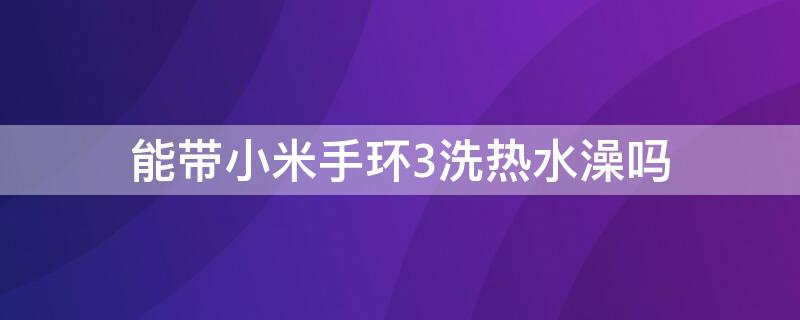 能带小米手环3洗热水澡吗